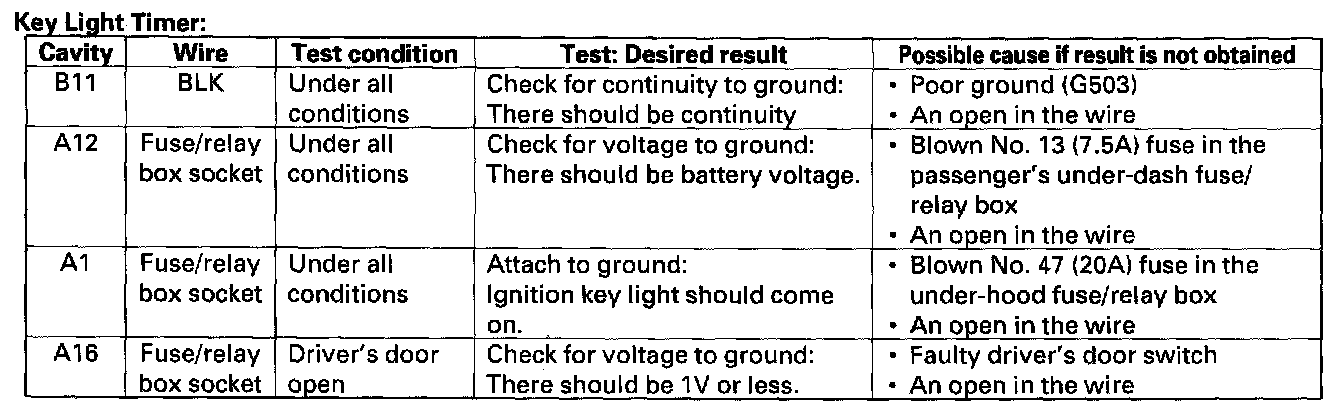 Key Light Timer:

| Cavity | Wire | Test condition | Test: Desired result | Possible cause if result is not obtained |
|---|---|---|---|---|
| B11 | BLK | Under all conditions | Check for continuity to ground: There should be continuity | • Poor ground (G503) • An open in the wire |
| A12 | Fuse/relay box socket | Under all conditions | Check for voltage to ground: There should be battery voltage. | • Blown No. 13 (7.5A) fuse in the passenger's under-dash fuse/relay box • An open in the wire |
| A1 | Fuse/relay box socket | Under all conditions | Attach to ground: Ignition key light should come on. | • Blown No. 47 (20A) fuse in the under-hood fuse/relay box • An open in the wire |
| A16 | Fuse/relay box socket | Driver's door open | Check for voltage to ground: There should be 1V or less. | • Faulty driver's door switch • An open in the wire |